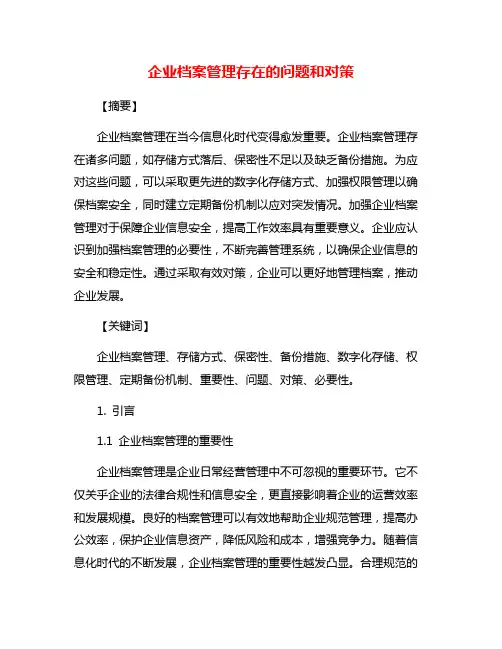 企业档案管理存在的问题和对策

【摘要】

企业档案管理在当今信息化时代变得愈发重要。企业档案管理存在诸多问题，如存储方式落后、保密性不足以及缺乏备份措施。为应对这些问题，可以采取更先进的数字化存储方式、加强权限管理以确保档案安全，同时建立定期备份机制以应对突发情况。加强企业档案管理对于保障企业信息安全，提高工作效率具有重要意义。企业应认识到加强档案管理的必要性，不断完善管理系统，以确保企业信息的安全和稳定性。通过采取有效对策，企业可以更好地管理档案，推动企业发展。

【关键词】

企业档案管理、存储方式、保密性、备份措施、数字化存储、权限管理、定期备份机制、重要性、问题、对策、必要性。

1. 引言

1.1 企业档案管理的重要性

企业档案管理是企业日常经营管理中不可忽视的重要环节。它不仅关乎企业的法律合规性和信息安全，更直接影响着企业的运营效率和发展规模。良好的档案管理可以有效地帮助企业规范管理，提高办公效率，保护企业信息资产，降低风险和成本，增强竞争力。随着信息化时代的不断发展，企业档案管理的重要性越发凸显。合理规范的